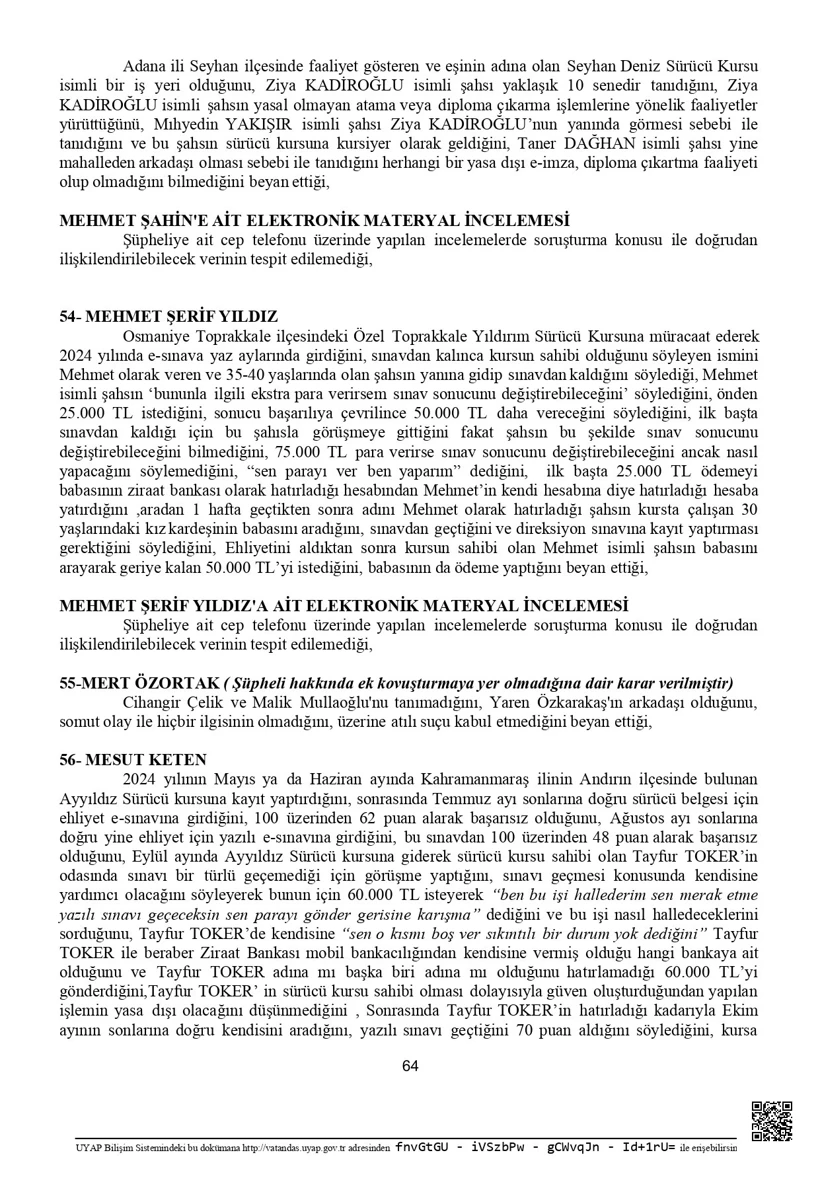 Adana ili Seyhan ilçesinde faaliyet gösteren ve eşinin adına olan Seyhan Deniz Sürücü Kursu isimli bir iş yeri olduğunu, Ziya KADİROĞLU isimli şahsı yaklaşık 10 senedir tanıdığını, Ziya KADİROĞLU isimli şahsın yasal olmayan atama veya diploma çıkarma işlemlerine yönelik faaliyetler yürüttüğünü, Mıhyedin YAKIŞIR isimli şahsı Ziya KADİROĞLU'nun yanında görmesi sebebi ile tanıdığını ve bu şahsın sürücü kursuna kursiyer olarak geldiğini, Taner DAĞHAN isimli şahsı yine mahalleden arkadaşı olması sebebi ile tanıdığını herhangi bir yasa dışı e-imza, diploma çıkartma faaliyeti olup olmadığını bilmediğini beyan ettiği,

MEHMET ŞAHİN'E AİT ELEKTRONİK MATERYAL İNCELEMESİ
Şüpheliye ait cep telefonu üzerinde yapılan incelemelerde soruşturma konusu ile doğrudan ilişkilendirilebilecek verinin tespit edilemediği,

54- MEHMET ŞERİF YILDIZ
Osmaniye Toprakkale ilçesindeki Özel Toprakkale Yıldırım Sürücü Kursuna müracaat ederek 2024 yılında e-sınava yaz aylarında girdiğini, sınavdan kalınca kursun sahibi olduğunu söyleyen ismini Mehmet olarak veren ve 35-40 yaşlarında olan şahsın yanına gidip sınavdan kaldığını söylediği, Mehmet isimli şahsın 'bununla ilgili ekstra para verirsem sınav sonucunu değiştirebileceğini' söylediğini, önden 25.000 TL istediğini, sonucu başarılıya çevrilince 50.000 TL daha vereceğini söylediğini, ilk başta sınavdan kaldığı için bu şahısla görüşmeye gittiğini fakat şahsın bu şekilde sınav sonucunu değiştirebileceğini bilmediğini, 75.000 TL para verirse sınav sonucunu değiştirebileceğini ancak nasıl yapacağını söylemediğini, "sen parayı ver ben yaparım" dediğini, ilk başta 25.000 TL ödemeyi babasının ziraat bankası olarak hatırladığı hesabından Mehmet'in kendi hesabına diye hatırladığı hesaba yatırdığını ,aradan 1 hafta geçtikten sonra adını Mehmet olarak hatırladığı şahsın kursta çalışan 30 yaşlarındaki kız kardeşinin babasını aradığını, sınavdan geçtiğini ve direksiyon sınavına kayıt yaptırması gerektiğini söylediğini, Ehliyetini aldıktan sonra kursun sahibi olan Mehmet isimli şahsın babasını arayarak geriye kalan 50.000 TL'yi istediğini, babasının da ödeme yaptığını beyan ettiği,

MEHMET ŞERİF YILDIZ'A AİT ELEKTRONİK MATERYAL İNCELEMESİ
Şüpheliye ait cep telefonu üzerinde yapılan incelemelerde soruşturma konusu ile doğrudan ilişkilendirilebilecek verinin tespit edilemediği,

55-MERT ÖZORTAK ( Şüpheli hakkında ek kovuşturmaya yer olmadığına dair karar verilmiştir)
Cihangir Çelik ve Malik Mullaoğlu'nu tanımadığını, Yaren Özkarakaş'ın arkadaşı olduğunu, somut olay ile hiçbir ilgisinin olmadığını, üzerine atılı suçu kabul etmediğini beyan ettiği,

56- MESUT KETEN
2024 yılının Mayıs ya da Haziran ayında Kahramanmaraş ilinin Andırın ilçesinde bulunan Ayyıldız Sürücü kursuna kayıt yaptırdığını, sonrasında Temmuz ayı sonlarına doğru sürücü belgesi için ehliyet e-sınavına girdiğini, 100 üzerinden 62 puan alarak başarısız olduğunu, Ağustos ayı sonlarına doğru yine ehliyet için yazılı e-sınavına girdiğini, bu sınavdan 100 üzerinden 48 puan alarak başarısız olduğunu, Eylül ayında Ayyıldız Sürücü kursuna giderek sürücü kursu sahibi olan Tayfur TOKER'in odasında sınavı bir türlü geçemediği için görüşme yaptığını, sınavı geçmesi konusunda kendisine yardımcı olacağını söyleyerek bunun için 60.000 TL isteyerek "ben bu işi hallederim sen merak etme yazılı sınavı geçeceksin sen parayı gönder gerisine karışma" dediğini ve bu işi nasıl halledeceklerini sorduğunu, Tayfur TOKER'de kendisine "sen o kısmı boş ver sıkıntılı bir durum yok dediğini" Tayfur TOKER ile beraber Ziraat Bankası mobil bankacılığından kendisine vermiş olduğu hangi bankaya ait olduğunu ve Tayfur TOKER adına mı başka biri adına mı olduğunu hatırlamadığı 60.000 TL'yi gönderdiğini,Tayfur TOKER' in sürücü kursu sahibi olması dolayısıyla güven oluşturduğundan yapılan işlemin yasa dışı olacağını düşünmediğini , Sonrasında Tayfur TOKER'in hatırladığı kadarıyla Ekim ayının sonlarına doğru kendisini aradığını, yazılı sınavı geçtiğini 70 puan aldığını söylediğini, kursa

64

UYAP Bilişim Sistemindeki bu dokümana http://vatandas.uyap.gov.tr adresinden fnvGtGU - iVSzbPw - gCWvqJn - Id+1rU= ile erişebilirsin